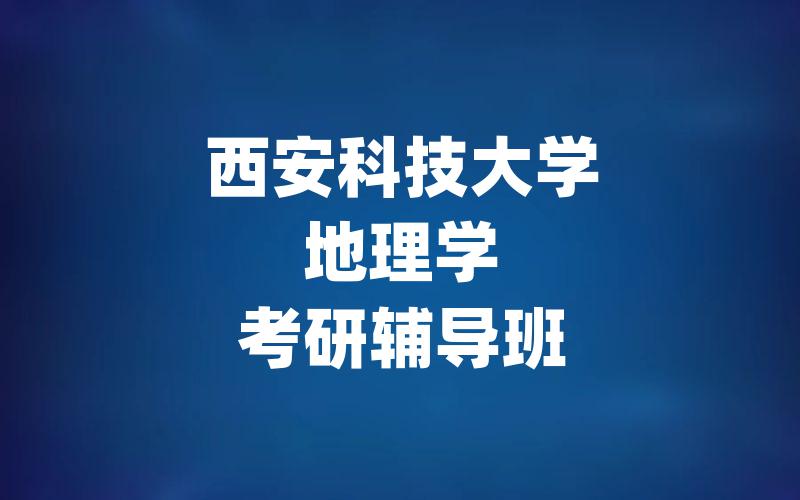 西安科技大学
地理学
考研辅导班